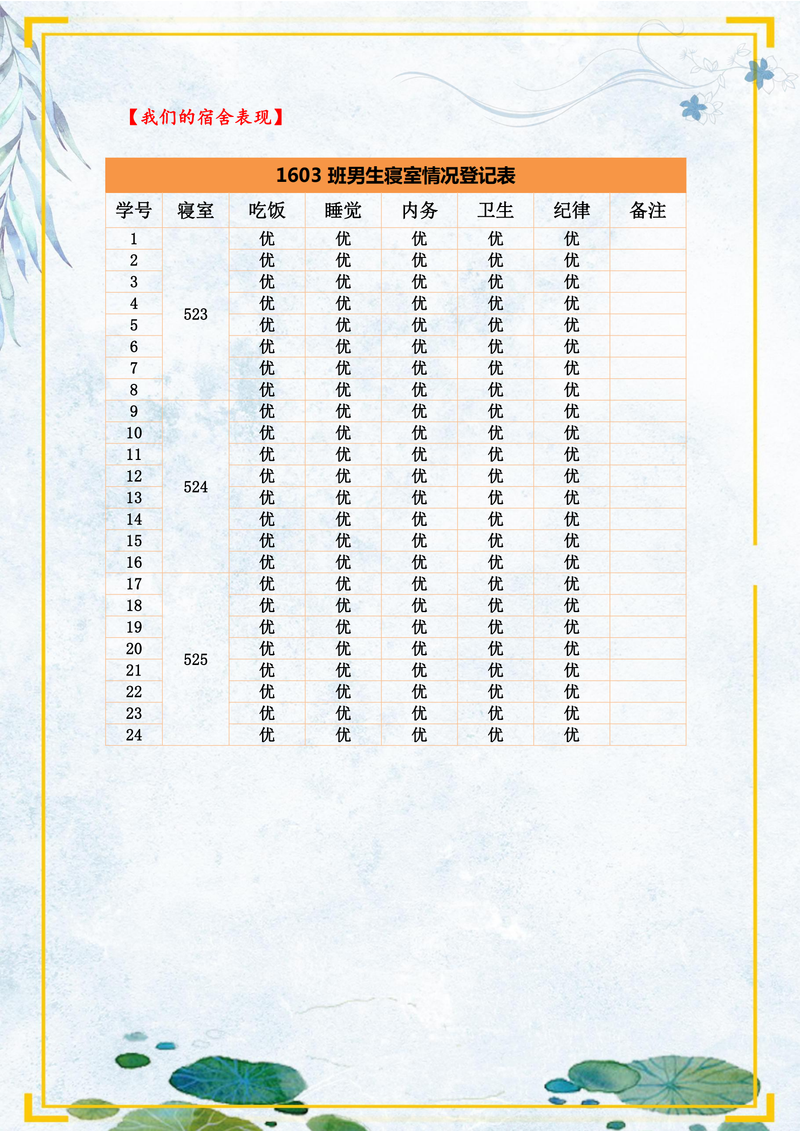 【我们的宿舍表现】

1603 班男生寝室情况登记表

| 学号 | 寝室 | 吃饭 | 睡觉 | 内务 | 卫生 | 纪律 | 备注 |
|---|---|---|---|---|---|---|---|
| 1 | 523 | 优 | 优 | 优 | 优 | 优 | |
| 2 | | 优 | 优 | 优 | 优 | 优 | |
| 3 | | 优 | 优 | 优 | 优 | 优 | |
| 4 | | 优 | 优 | 优 | 优 | 优 | |
| 5 | | 优 | 优 | 优 | 优 | 优 | |
| 6 | | 优 | 优 | 优 | 优 | 优 | |
| 7 | | 优 | 优 | 优 | 优 | 优 | |
| 8 | | 优 | 优 | 优 | 优 | 优 | |
| 9 | 524 | 优 | 优 | 优 | 优 | 优 | |
| 10 | | 优 | 优 | 优 | 优 | 优 | |
| 11 | | 优 | 优 | 优 | 优 | 优 | |
| 12 | | 优 | 优 | 优 | 优 | 优 | |
| 13 | | 优 | 优 | 优 | 优 | 优 | |
| 14 | | 优 | 优 | 优 | 优 | 优 | |
| 15 | | 优 | 优 | 优 | 优 | 优 | |
| 16 | | 优 | 优 | 优 | 优 | 优 | |
| 17 | 525 | 优 | 优 | 优 | 优 | 优 | |
| 18 | | 优 | 优 | 优 | 优 | 优 | |
| 19 | | 优 | 优 | 优 | 优 | 优 | |
| 20 | | 优 | 优 | 优 | 优 | 优 | |
| 21 | | 优 | 优 | 优 | 优 | 优 | |
| 22 | | 优 | 优 | 优 | 优 | 优 | |
| 23 | | 优 | 优 | 优 | 优 | 优 | |
| 24 | | 优 | 优 | 优 | 优 | 优 | |